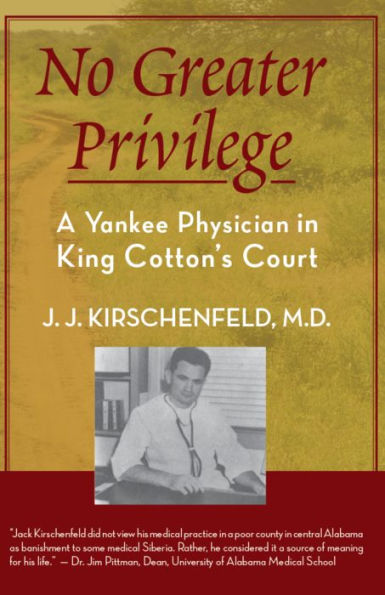 No Greater Privilege

A Yankee Physician in King Cotton's Court

J. J. KIRSCHENFELD, M.D.

"Jack Kirschenfeld did not view his medical practice in a poor county in central Alabama as banishment to some medical Siberia. Rather, he considered it a source of meaning for his life." — Dr. Jim Pittman, Dean, University of Alabama Medical School